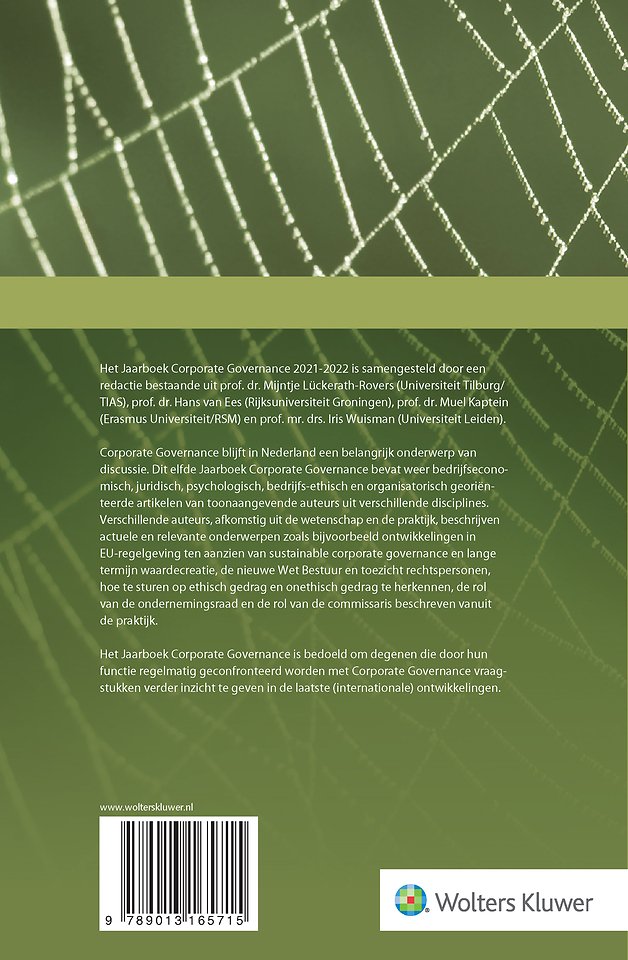 Het Jaarboek Corporate Governance 2021-2022 is samengesteld door een redactie bestaande uit prof. dr. Mijntje Lückerath-Rovers (Universiteit Tilburg/TIAS), prof. dr. Hans van Ees (Rijksuniversiteit Groningen), prof. dr. Muel Kaptein (Erasmus Universiteit/RSM) en prof. mr. drs. Iris Wuisman (Universiteit Leiden).

Corporate Governance blijft in Nederland een belangrijk onderwerp van discussie. Dit elfde Jaarboek Corporate Governance bevat weer bedrijfseconomisch, juridisch, psychologisch, bedrijfs-ethisch en organisatorisch georiënteerde artikelen van toonaangevende auteurs uit verschillende disciplines. Verschillende auteurs, afkomstig uit de wetenschap en de praktijk, beschrijven actuele en relevante onderwerpen zoals bijvoorbeeld ontwikkelingen in EU-regelgeving ten aanzien van sustainable corporate governance en lange termijn waardecreatie, de nieuwe Wet Bestuur en toezicht rechtspersonen, hoe te sturen op ethisch gedrag en onethisch gedrag te herkennen, de rol van de ondernemingsraad en de rol van de commissaris beschreven vanuit de praktijk.

Het Jaarboek Corporate Governance is bedoeld om degenen die door hun functie regelmatig geconfronteerd worden met Corporate Governance vraagstukken verder inzicht te geven in de laatste (internationale) ontwikkelingen.

www.wolterskluwer.nl

9 789013 165715

Wolters Kluwer